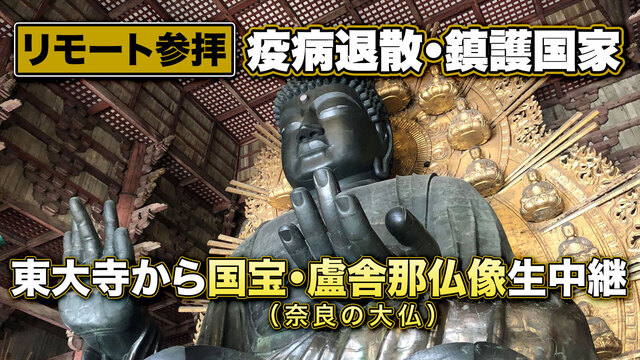 リモート参拝 疫病退散・鎮護国家

東大寺から国宝・盧舎那仏像生中継
（奈良の大仏）